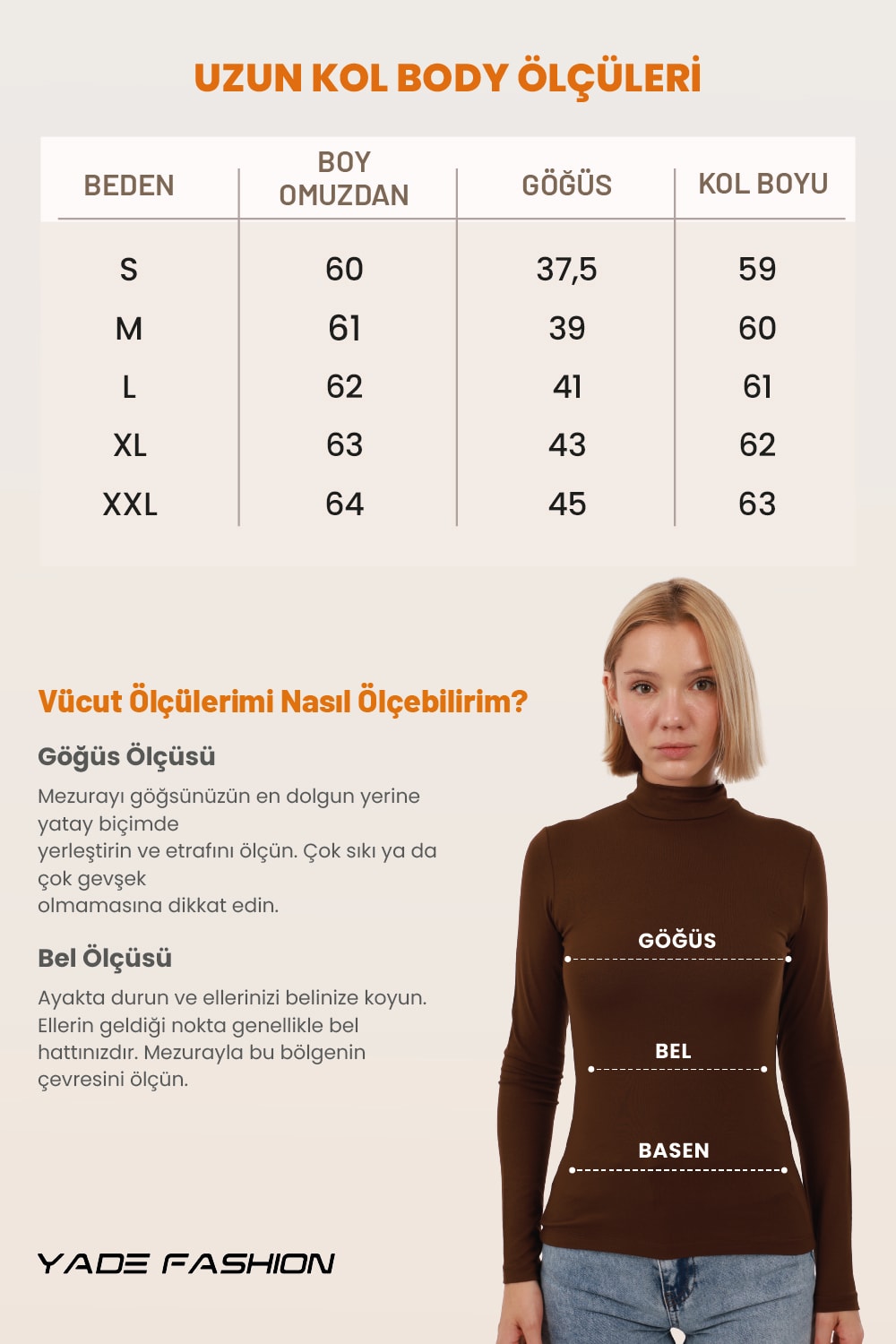 UZUN KOL BODY ÖLÇÜLERİ

| BEDEN | BOY OMUZDAN | GÖĞÜS | KOL BOYU |
|---|---|---|---|
| S | 60 | 37,5 | 59 |
| M | 61 | 39 | 60 |
| L | 62 | 41 | 61 |
| XL | 63 | 43 | 62 |
| XXL | 64 | 45 | 63 |

Vücut Ölçülerimi Nasıl Ölçebilirim?

Göğüs Ölçüsü

Mezurayı göğsünüzün en dolgun yerine yatay biçimde yerleştirin ve etrafını ölçün. Çok sıkı ya da çok gevşek olmamasına dikkat edin.

Bel Ölçüsü

Ayakta durun ve ellerinizi belinize koyun. Ellerin geldiği nokta genellikle bel hattınızdır. Mezurayla bu bölgenin çevresini ölçün.

GÖĞÜS

BEL

BASEN

YADE FASHION